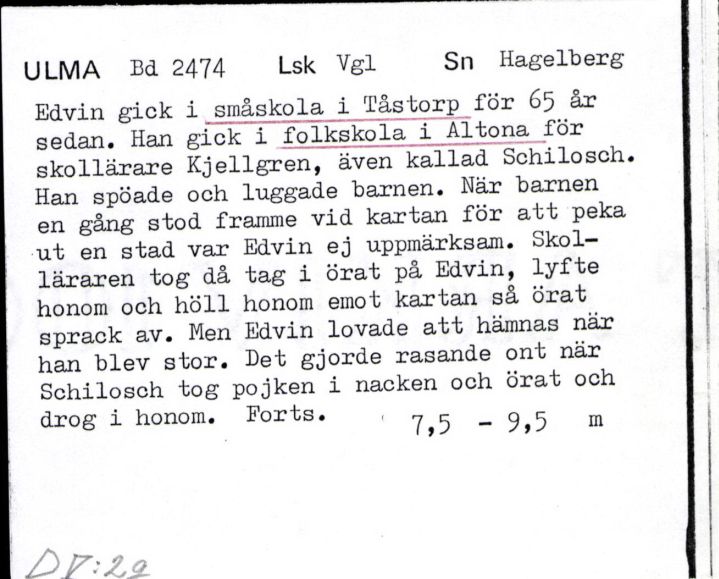 ULMA Bd 2474 Lsk Vgl Sn Hagelberg

Edvin gick i småskola i Tåstorp för 65 år sedan. Han gick i folkskola i Altona för skollärare Kjellgren, även kallad Schilosch. Han spöade och luggade barnen. När barnen en gång stod framme vid kartan för att peka ut en stad var Edvin ej uppmärksam. Skolläraren tog då tag i örat på Edvin, lyfte honom och höll honom emot kartan så örat sprack av. Men Edvin lovade att hämnas när han blev stor. Det gjorde rasande ont när Schilosch tog pojken i nacken och örat och drog i honom. Forts. 7,5 - 9,5 m

DV:29